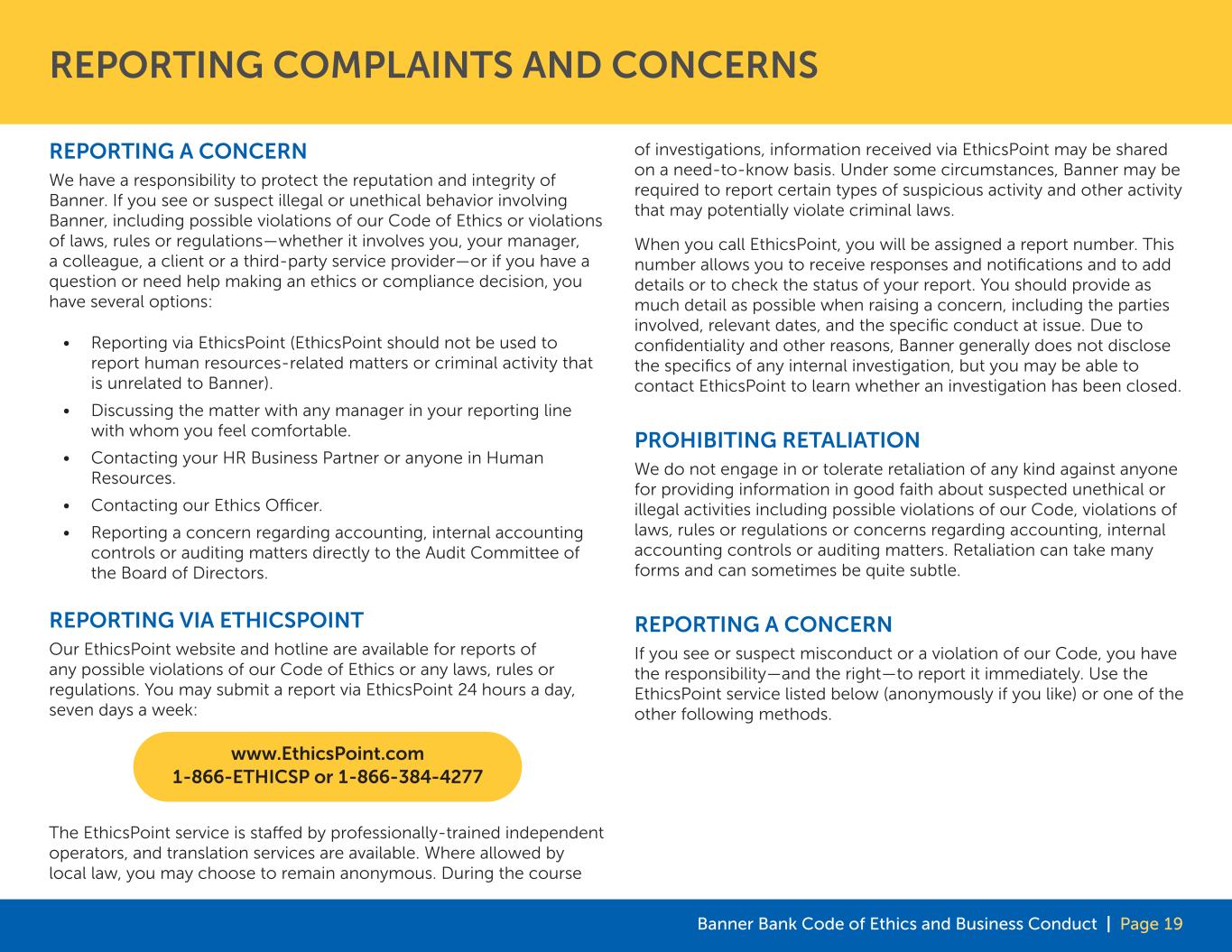 REPORTING COMPLAINTS AND CONCERNS

REPORTING A CONCERN

We have a responsibility to protect the reputation and integrity of Banner. If you see or suspect illegal or unethical behavior involving Banner, including possible violations of our Code of Ethics or violations of laws, rules or regulations—whether it involves you, your manager, a colleague, a client or a third-party service provider—or if you have a question or need help making an ethics or compliance decision, you have several options:

• Reporting via EthicsPoint (EthicsPoint should not be used to report human resources-related matters or criminal activity that is unrelated to Banner).
• Discussing the matter with any manager in your reporting line with whom you feel comfortable.
• Contacting your HR Business Partner or anyone in Human Resources.
• Contacting our Ethics Officer.
• Reporting a concern regarding accounting, internal accounting controls or auditing matters directly to the Audit Committee of the Board of Directors.

REPORTING VIA ETHICSPOINT

Our EthicsPoint website and hotline are available for reports of any possible violations of our Code of Ethics or any laws, rules or regulations. You may submit a report via EthicsPoint 24 hours a day, seven days a week:

www.EthicsPoint.com
1-866-ETHICSP or 1-866-384-4277

The EthicsPoint service is staffed by professionally-trained independent operators, and translation services are available. Where allowed by local law, you may choose to remain anonymous. During the course of investigations, information received via EthicsPoint may be shared on a need-to-know basis. Under some circumstances, Banner may be required to report certain types of suspicious activity and other activity that may potentially violate criminal laws.

When you call EthicsPoint, you will be assigned a report number. This number allows you to receive responses and notifications and to add details or to check the status of your report. You should provide as much detail as possible when raising a concern, including the parties involved, relevant dates, and the specific conduct at issue. Due to confidentiality and other reasons, Banner generally does not disclose the specifics of any internal investigation, but you may be able to contact EthicsPoint to learn whether an investigation has been closed.

PROHIBITING RETALIATION

We do not engage in or tolerate retaliation of any kind against anyone for providing information in good faith about suspected unethical or illegal activities including possible violations of our Code, violations of laws, rules or regulations or concerns regarding accounting, internal accounting controls or auditing matters. Retaliation can take many forms and can sometimes be quite subtle.

REPORTING A CONCERN

If you see or suspect misconduct or a violation of our Code, you have the responsibility—and the right—to report it immediately. Use the EthicsPoint service listed below (anonymously if you like) or one of the other following methods.

Banner Bank Code of Ethics and Business Conduct | Page 19